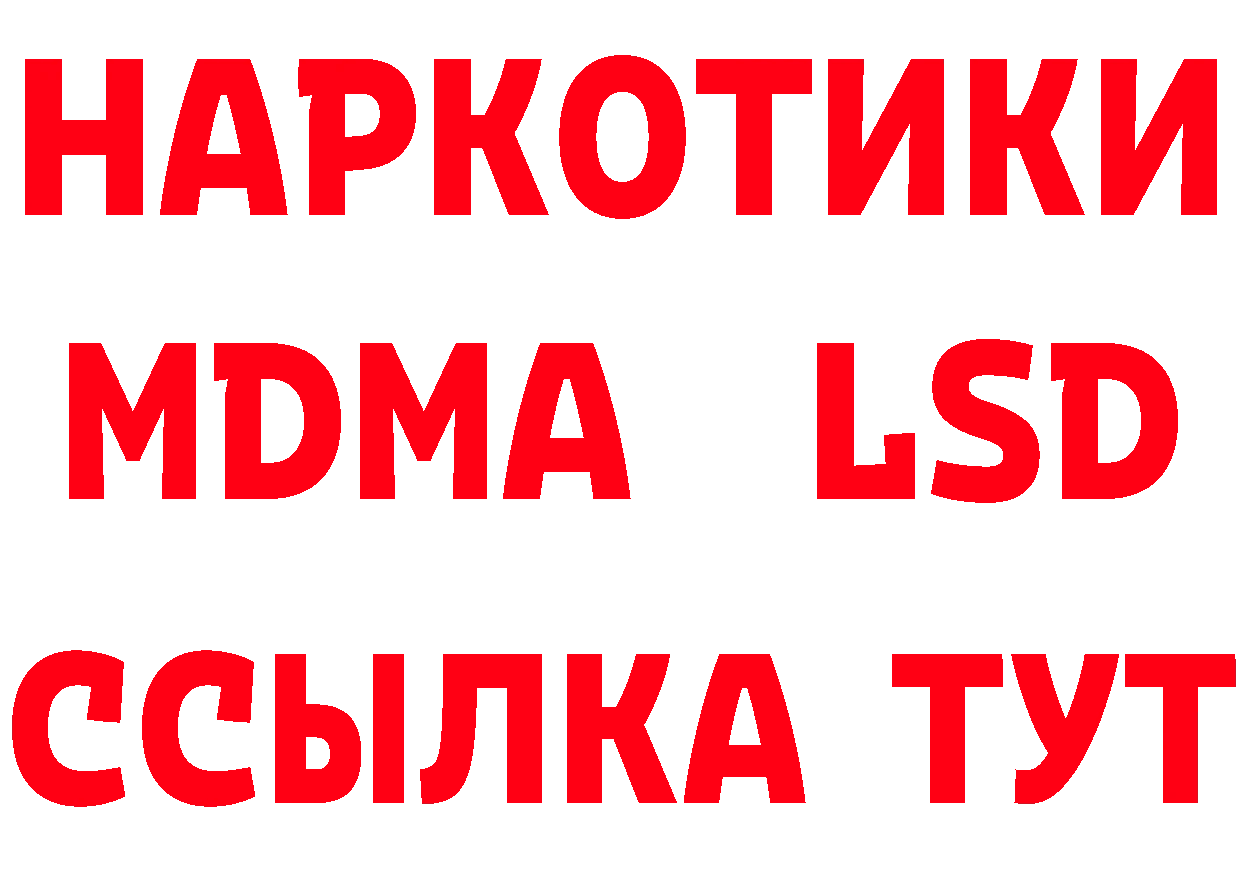 НАРКОТИКИ
MDMA LSD
ССЫЛКА ТУТ